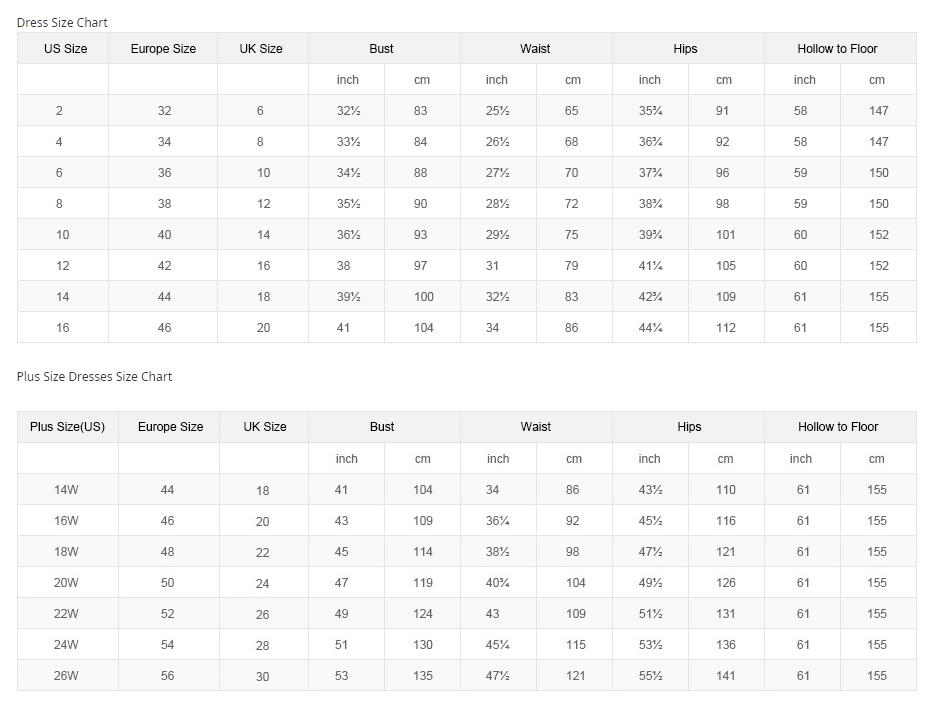 Dress Size Chart

| US Size | Europe Size | UK Size | Bust | | Waist | | Hips | | Hollow to Floor | |
|---|---|---|---|---|---|---|---|---|---|---|
| | | | inch | cm | inch | cm | inch | cm | inch | cm |
| 2 | 32 | 6 | 32½ | 83 | 25½ | 65 | 35¾ | 91 | 58 | 147 |
| 4 | 34 | 8 | 33½ | 84 | 26½ | 68 | 36¾ | 92 | 58 | 147 |
| 6 | 36 | 10 | 34½ | 88 | 27½ | 70 | 37¾ | 96 | 59 | 150 |
| 8 | 38 | 12 | 35½ | 90 | 28½ | 72 | 38¾ | 98 | 59 | 150 |
| 10 | 40 | 14 | 36½ | 93 | 29½ | 75 | 39¾ | 101 | 60 | 152 |
| 12 | 42 | 16 | 38 | 97 | 31 | 79 | 41¼ | 105 | 60 | 152 |
| 14 | 44 | 18 | 39½ | 100 | 32½ | 83 | 42¾ | 109 | 61 | 155 |
| 16 | 46 | 20 | 41 | 104 | 34 | 86 | 44¼ | 112 | 61 | 155 |

Plus Size Dresses Size Chart

| Plus Size(US) | Europe Size | UK Size | Bust | | Waist | | Hips | | Hollow to Floor | |
|---|---|---|---|---|---|---|---|---|---|---|
| | | | inch | cm | inch | cm | inch | cm | inch | cm |
| 14W | 44 | 18 | 41 | 104 | 34 | 86 | 43½ | 110 | 61 | 155 |
| 16W | 46 | 20 | 43 | 109 | 36¼ | 92 | 45½ | 116 | 61 | 155 |
| 18W | 48 | 22 | 45 | 114 | 38½ | 98 | 47½ | 121 | 61 | 155 |
| 20W | 50 | 24 | 47 | 119 | 40¾ | 104 | 49½ | 126 | 61 | 155 |
| 22W | 52 | 26 | 49 | 124 | 43 | 109 | 51½ | 131 | 61 | 155 |
| 24W | 54 | 28 | 51 | 130 | 45¼ | 115 | 53½ | 136 | 61 | 155 |
| 26W | 56 | 30 | 53 | 135 | 47½ | 121 | 55½ | 141 | 61 | 155 |